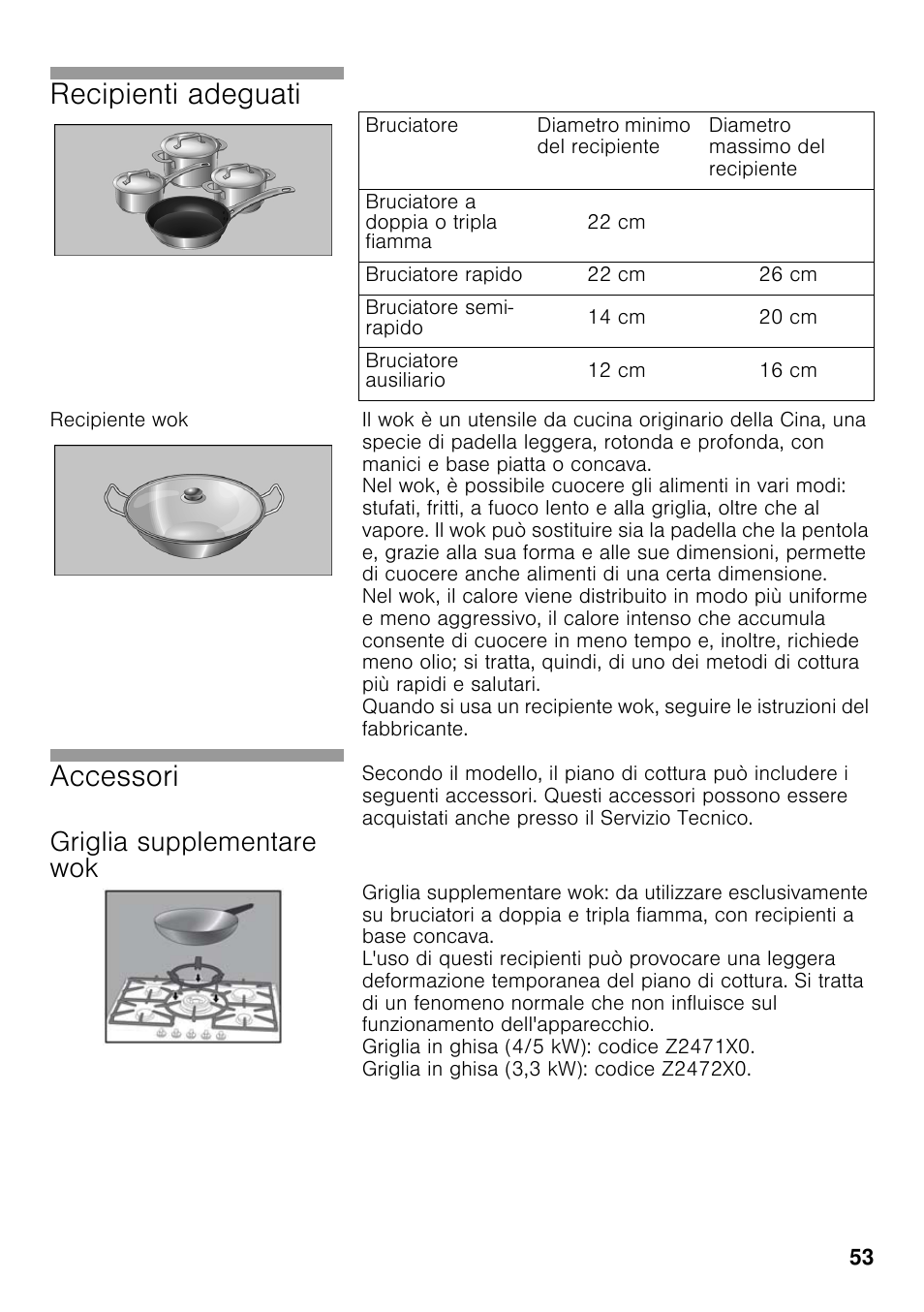 Recipienti adeguati

| Bruciatore | Diametro minimo del recipiente | Diametro massimo del recipiente |
|---|---|---|
| Bruciatore a doppia o tripla fiamma | 22 cm | |
| Bruciatore rapido | 22 cm | 26 cm |
| Bruciatore semi-rapido | 14 cm | 20 cm |
| Bruciatore ausiliario | 12 cm | 16 cm |

Recipiente wok

Il wok è un utensile da cucina originario della Cina, una specie di padella leggera, rotonda e profonda, con manici e base piatta o concava.
Nel wok, è possibile cuocere gli alimenti in vari modi: stufati, fritti, a fuoco lento e alla griglia, oltre che al vapore. Il wok può sostituire sia la padella che la pentola e, grazie alla sua forma e alle sue dimensioni, permette di cuocere anche alimenti di una certa dimensione.
Nel wok, il calore viene distribuito in modo più uniforme e meno aggressivo, il calore intenso che accumula consente di cuocere in meno tempo e, inoltre, richiede meno olio; si tratta, quindi, di uno dei metodi di cottura più rapidi e salutari.
Quando si usa un recipiente wok, seguire le istruzioni del fabbricante.

Accessori

Secondo il modello, il piano di cottura può includere i seguenti accessori. Questi accessori possono essere acquistati anche presso il Servizio Tecnico.

Griglia supplementare wok

Griglia supplementare wok: da utilizzare esclusivamente su bruciatori a doppia e tripla fiamma, con recipienti a base concava.
L'uso di questi recipienti può provocare una leggera deformazione temporanea del piano di cottura. Si tratta di un fenomeno normale che non influisce sul funzionamento dell'apparecchio.
Griglia in ghisa (4/5 kW): codice Z2471X0.
Griglia in ghisa (3,3 kW): codice Z2472X0.

53